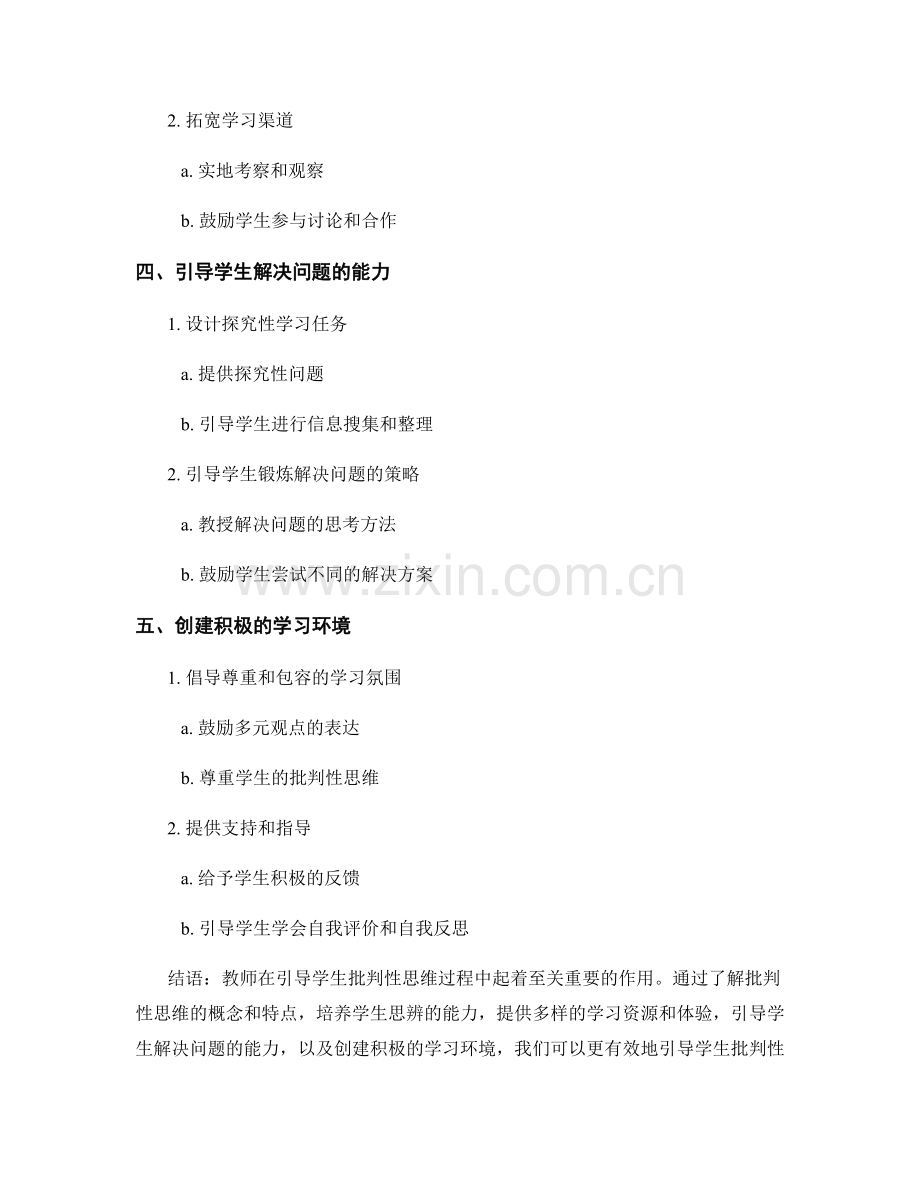 2. 拓宽学习渠道

a. 实地考察和观察

b. 鼓励学生参与讨论和合作

四、引导学生解决问题的能力

1. 设计探究性学习任务

a. 提供探究性问题

b. 引导学生进行信息搜集和整理

2. 引导学生锻炼解决问题的策略

a. 教授解决问题的思考方法

b. 鼓励学生尝试不同的解决方案

www.zixin.com.cn

五、创建积极的学习环境

1. 倡导尊重和包容的学习氛围

a. 鼓励多元观点的表达

b. 尊重学生的批判性思维

2. 提供支持和指导

a. 给予学生积极的反馈

b. 引导学生学会自我评价和自我反思

结语：教师在引导学生批判性思维过程中起着至关重要的作用。通过了解批判性思维的概念和特点，培养学生思辨的能力，提供多样的学习资源和体验，引导学生解决问题的能力，以及创建积极的学习环境，我们可以更有效地引导学生批判性